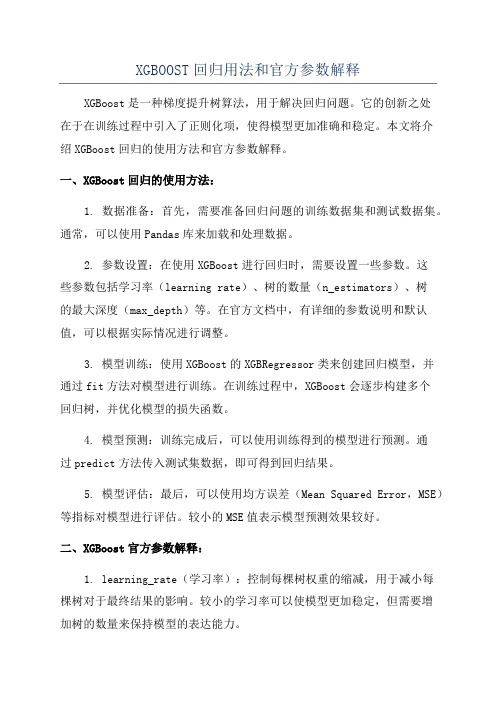 XGBOOST 回归用法和官方参数解释

XGBoost 是一种梯度提升树算法，用于解决回归问题。它的创新之处在于在训练过程中引入了正则化项，使得模型更加准确和稳定。本文将介绍 XGBoost 回归的使用方法和官方参数解释。

一、XGBoost 回归的使用方法：

1. 数据准备：首先，需要准备回归问题的训练数据集和测试数据集。通常，可以使用 Pandas 库来加载和处理数据。

2. 参数设置：在使用 XGBoost 进行回归时，需要设置一些参数。这些参数包括学习率（learning rate）、树的数量（n_estimators）、树的最大深度（max_depth）等。在官方文档中，有详细的参数说明和默认值，可以根据实际情况进行调整。

3. 模型训练：使用 XGBoost 的 XGBRegressor 类来创建回归模型，并通过 fit 方法对模型进行训练。在训练过程中，XGBoost 会逐步构建多个回归树，并优化模型的损失函数。

4. 模型预测：训练完成后，可以使用训练得到的模型进行预测。通过 predict 方法传入测试集数据，即可得到回归结果。

5. 模型评估：最后，可以使用均方误差（Mean Squared Error，MSE）等指标对模型进行评估。较小的 MSE 值表示模型预测效果较好。

二、XGBoost 官方参数解释：

1. learning_rate（学习率）：控制每棵树权重的缩减，用于减小每棵树对于最终结果的影响。较小的学习率可以使模型更加稳定，但需要增加树的数量来保持模型的表达能力。